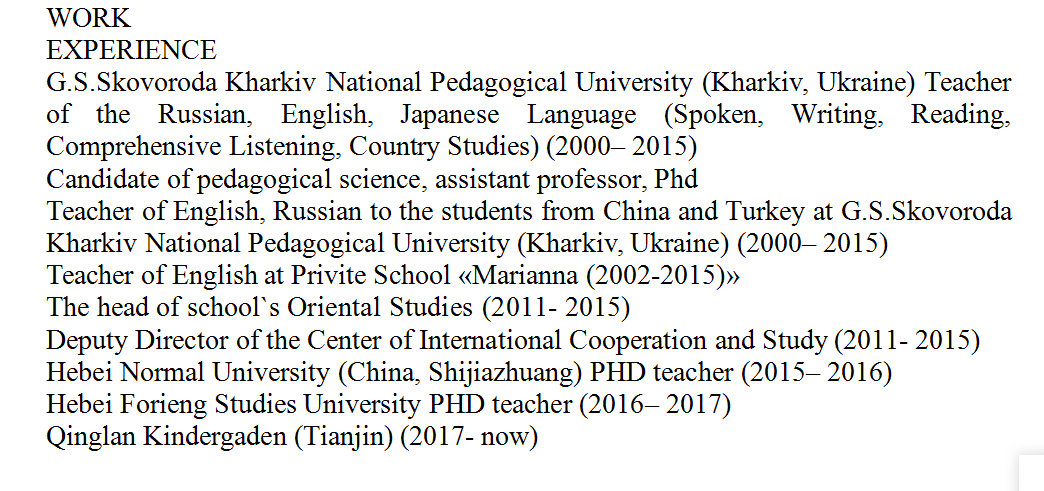 WORK
EXPERIENCE
G.S.Skovoroda Kharkiv National Pedagogical University (Kharkiv, Ukraine) Teacher of the Russian, English, Japanese Language (Spoken, Writing, Reading, Comprehensive Listening, Country Studies) (2000– 2015)
Candidate of pedagogical science, assistant professor, Phd
Teacher of English, Russian to the students from China and Turkey at G.S.Skovoroda Kharkiv National Pedagogical University (Kharkiv, Ukraine) (2000– 2015)
Teacher of English at Privite School «Marianna (2002-2015)»
The head of school`s Oriental Studies (2011- 2015)
Deputy Director of the Center of International Cooperation and Study (2011- 2015)
Hebei Normal University (China, Shijiazhuang) PHD teacher (2015– 2016)
Hebei Forieng Studies University PHD teacher (2016– 2017)
Qinglan Kindergaden (Tianjin) (2017- now)